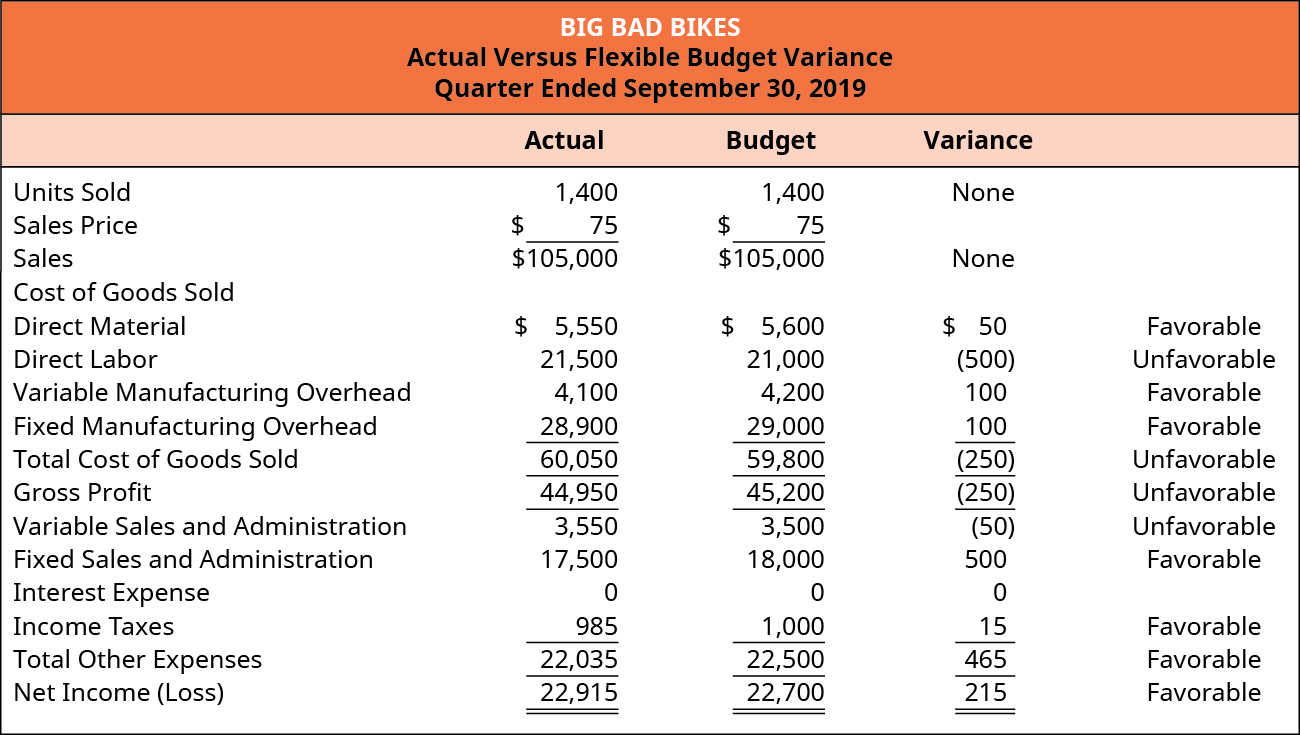 BIG BAD BIKES
Actual Versus Flexible Budget Variance
Quarter Ended September 30, 2019

| | Actual | Budget | Variance | |
|---|---|---|---|---|
| Units Sold | 1,400 | 1,400 | None | |
| Sales Price | \$ 75 | \$ 75 | | |
| Sales | \$105,000 | \$105,000 | None | |
| Cost of Goods Sold | | | | |
| Direct Material | \$ 5,550 | \$ 5,600 | \$ 50 | Favorable |
| Direct Labor | 21,500 | 21,000 | (500) | Unfavorable |
| Variable Manufacturing Overhead | 4,100 | 4,200 | 100 | Favorable |
| Fixed Manufacturing Overhead | 28,900 | 29,000 | 100 | Favorable |
| Total Cost of Goods Sold | 60,050 | 59,800 | (250) | Unfavorable |
| Gross Profit | 44,950 | 45,200 | (250) | Unfavorable |
| Variable Sales and Administration | 3,550 | 3,500 | (50) | Unfavorable |
| Fixed Sales and Administration | 17,500 | 18,000 | 500 | Favorable |
| Interest Expense | 0 | 0 | 0 | |
| Income Taxes | 985 | 1,000 | 15 | Favorable |
| Total Other Expenses | 22,035 | 22,500 | 465 | Favorable |
| Net Income (Loss) | 22,915 | 22,700 | 215 | Favorable |